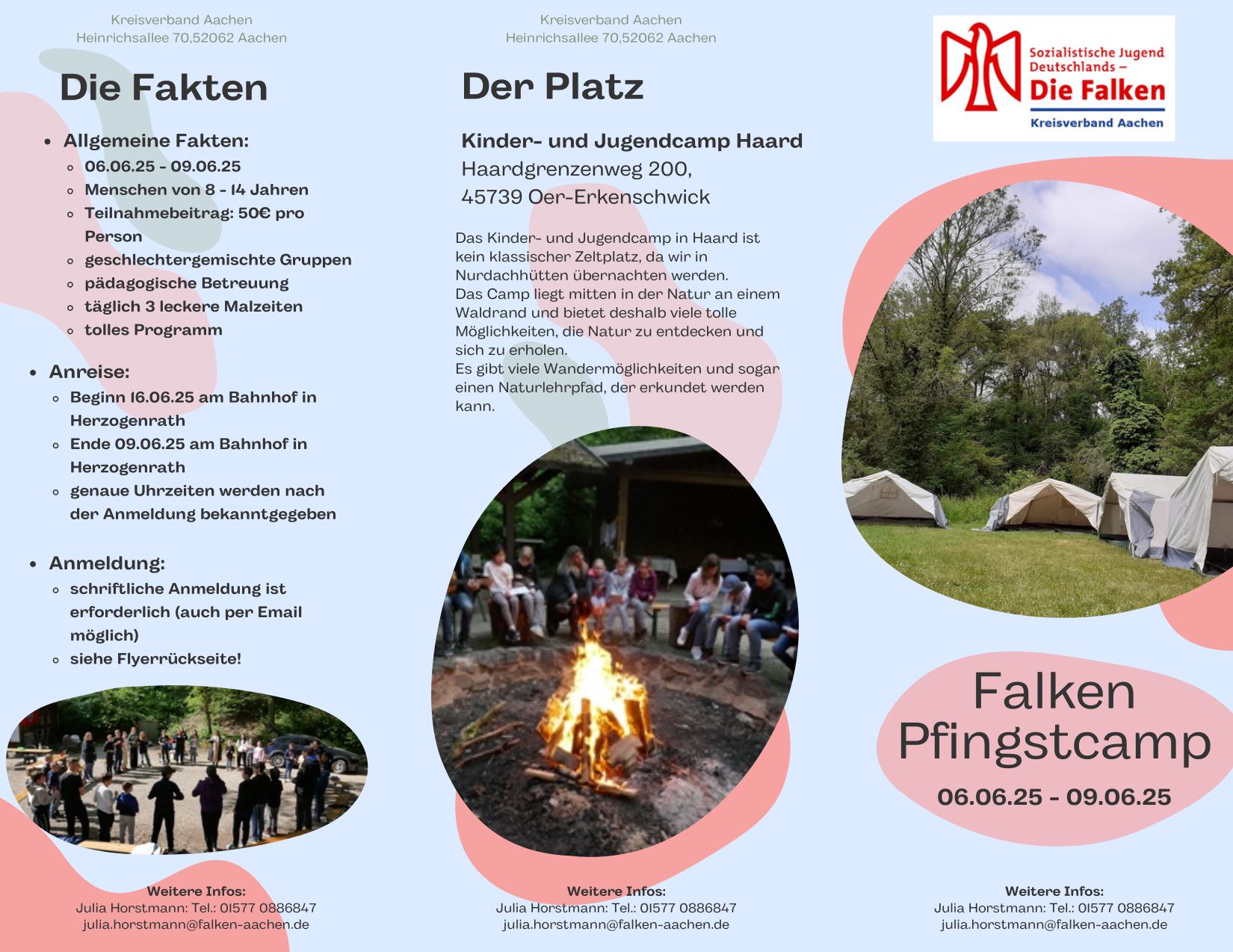 Kreisverband Aachen
Heinrichsallee 70,52062 Aachen

Die Fakten

- Allgemeine Fakten:
  - 06.06.25 - 09.06.25
  - Menschen von 8 - 14 Jahren
  - Teilnahmebeitrag: 50€ pro Person
  - geschlechtergemischte Gruppen
  - pädagogische Betreuung
  - täglich 3 leckere Malzeiten
  - tolles Programm

- Anreise:
  - Beginn 16.06.25 am Bahnhof in Herzogenrath
  - Ende 09.06.25 am Bahnhof in Herzogenrath
  - genaue Uhrzeiten werden nach der Anmeldung bekanntgegeben

- Anmeldung:
  - schriftliche Anmeldung ist erforderlich (auch per Email möglich)
  - siehe Flyerrückseite!

Weitere Infos:
Julia Horstmann: Tel.: 01577 0886847
julia.horstmann@falken-aachen.de

Kreisverband Aachen
Heinrichsallee 70,52062 Aachen

Der Platz

Kinder- und Jugendcamp Haard
Haardgrenzenweg 200,
45739 Oer-Erkenschwick

Das Kinder- und Jugendcamp in Haard ist kein klassischer Zeltplatz, da wir in Nurdachhütten übernachten werden.
Das Camp liegt mitten in der Natur an einem Waldrand und bietet deshalb viele tolle Möglichkeiten, die Natur zu entdecken und sich zu erholen.
Es gibt viele Wandermöglichkeiten und sogar einen Naturlehrpfad, der erkundet werden kann.

Weitere Infos:
Julia Horstmann: Tel.: 01577 0886847
julia.horstmann@falken-aachen.de

Sozialistische Jugend Deutschlands –
Die Falken
Kreisverband Aachen

Falken Pfingstcamp
06.06.25 - 09.06.25

Weitere Infos:
Julia Horstmann: Tel.: 01577 0886847
julia.horstmann@falken-aachen.de